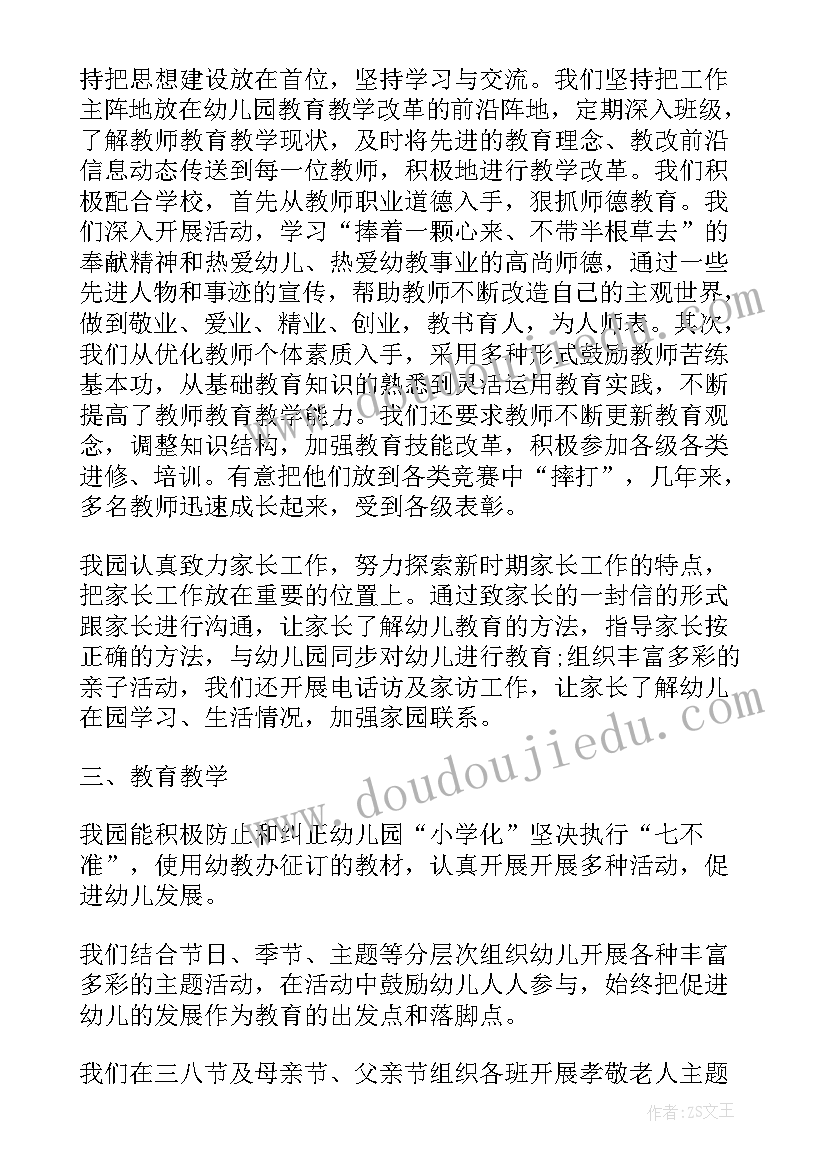 持把思想建设放在首位，坚持学习与交流。我们坚持把工作主阵地放在幼儿园教育教学改革的前沿阵地，定期深入班级，了解教师教育教学现状，及时将先进的教育理念、教改前沿信息动态传送到每一位教师，积极地进行教学改革。我们积极配合学校，首先从教师职业道德入手，狠抓师德教育。我们深入开展活动，学习“捧着一颗心来、不带半根草去”的奉献精神和热爱幼儿、热爱幼教事业的高尚师德，通过一些先进人物和事迹的宣传，帮助教师不断改造自己的主观世界，做到敬业、爱业、精业、创业，教书育人，为人师表。其次，我们从优化教师个体素质入手，采用多种形式鼓励教师苦练基本功，从基础教育知识的熟悉到灵活运用教育实践，不断提高了教师教育教学能力。我们还要求教师不断更新教育观念，调整知识结构，加强教育技能改革，积极参加各级各类进修、培训。有意把他们放到各类竞赛中“摔打”，几年来，多名教师迅速成长起来，受到各级表彰。

我园认真致力家长工作，努力探索新时期家长工作的特点，把家长工作放在重要的位置上。通过致家长的一封信的形式跟家长进行沟通，让家长了解幼儿教育的方法，指导家长按正确的方法，与幼儿园同步对幼儿进行教育;组织丰富多彩的亲子活动，我们还开展电话访及家访工作，让家长了解幼儿在园学习、生活情况，加强家园联系。

三、教育教学

我园能积极防止和纠正幼儿园“小学化”坚决执行“七不准”，使用幼教办征订的教材，认真开展开展多种活动，促进幼儿发展。

我们结合节日、季节、主题等分层次组织幼儿开展各种丰富多彩的主题活动，在活动中鼓励幼儿人人参与，始终把促进幼儿的发展作为教育的出发点和落脚点。

我们在三八节及母亲节、父亲节组织各班开展孝敬老人主题

www.doudoujiedu.com

作者：ZS文王